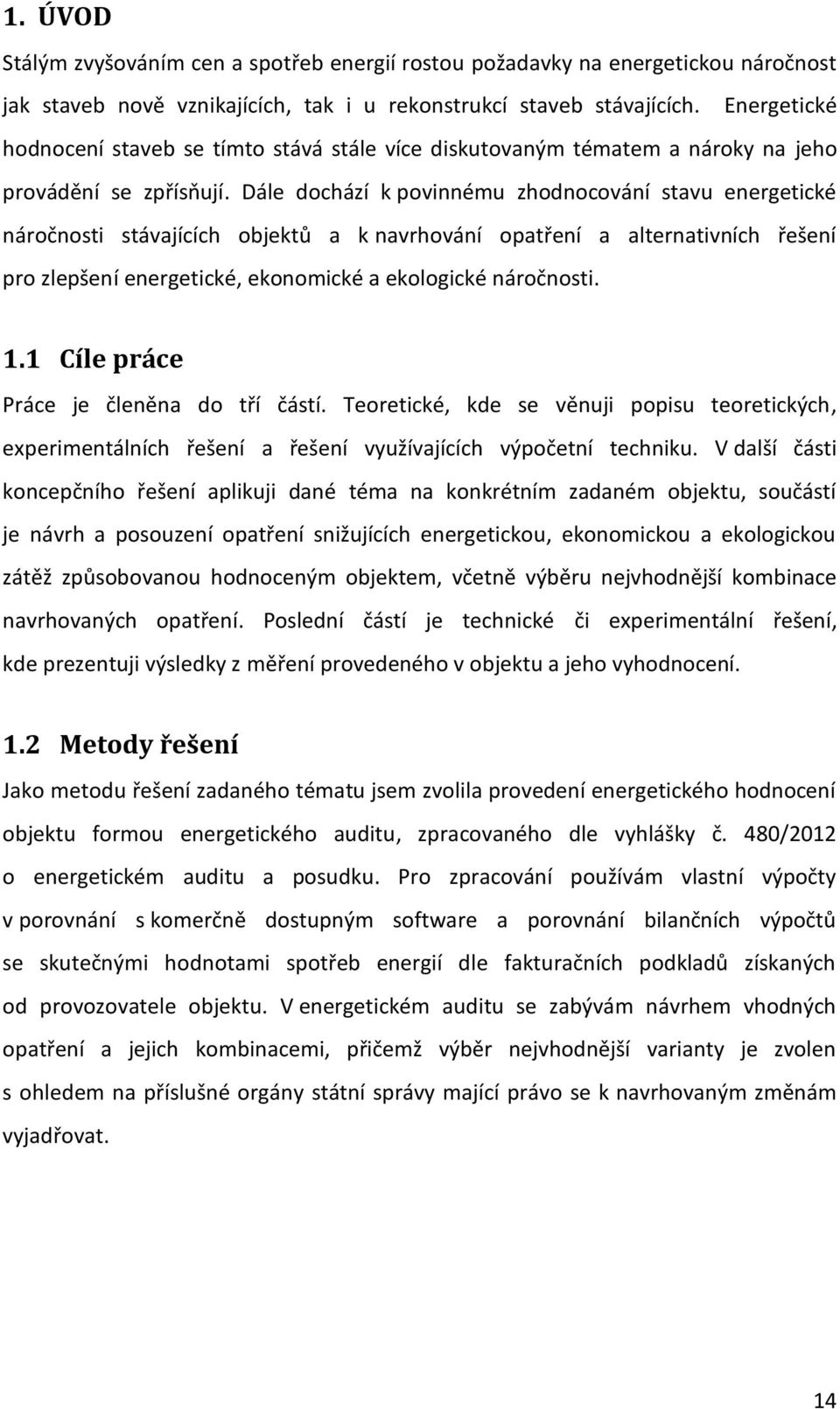 1. ÚVOD

Stálým zvyšováním cen a spotřeb energií rostou požadavky na energetickou náročnost jak staveb nově vznikajících, tak i u rekonstrukcí staveb stávajících. Energetické hodnocení staveb se tímto stává stále více diskutovaným tématem a nároky na jeho provádění se zpřísňují. Dále dochází k povinnému zhodnocování stavu energetické náročnosti stávajících objektů a k navrhování opatření a alternativních řešení pro zlepšení energetické, ekonomické a ekologické náročnosti.

1.1 Cíle práce

Práce je členěna do tří částí. Teoretické, kde se věnuji popisu teoretických, experimentálních řešení a řešení využívajících výpočetní techniku. V další části koncepčního řešení aplikuji dané téma na konkrétním zadaném objektu, součástí je návrh a posouzení opatření snižujících energetickou, ekonomickou a ekologickou zátěž způsobovanou hodnoceným objektem, včetně výběru nejvhodnější kombinace navrhovaných opatření. Poslední částí je technické či experimentální řešení, kde prezentuji výsledky z měření provedeného v objektu a jeho vyhodnocení.

1.2 Metody řešení

Jako metodu řešení zadaného tématu jsem zvolila provedení energetického hodnocení objektu formou energetického auditu, zpracovaného dle vyhlášky č. 480/2012 o energetickém auditu a posudku. Pro zpracování používám vlastní výpočty v porovnání s komerčně dostupným software a porovnání bilančních výpočtů se skutečnými hodnotami spotřeb energií dle fakturačních podkladů získaných od provozovatele objektu. V energetickém auditu se zabývám návrhem vhodných opatření a jejich kombinacemi, přičemž výběr nejvhodnější varianty je zvolen s ohledem na příslušné orgány státní správy mající právo se k navrhovaným změnám vyjadřovat.

14